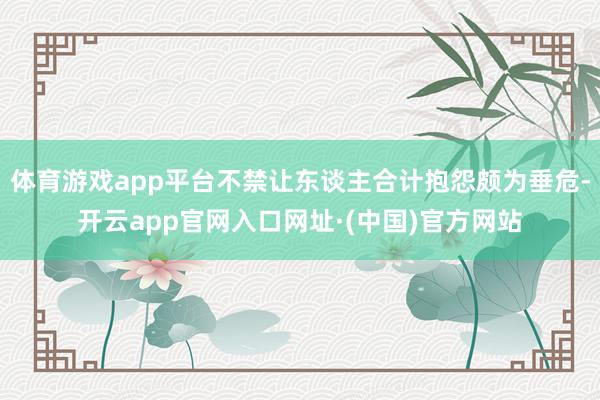 体育游戏app平台不禁让东谈主合计抱怨颇为垂危-开云app官网入口网址·(中国)官方网站